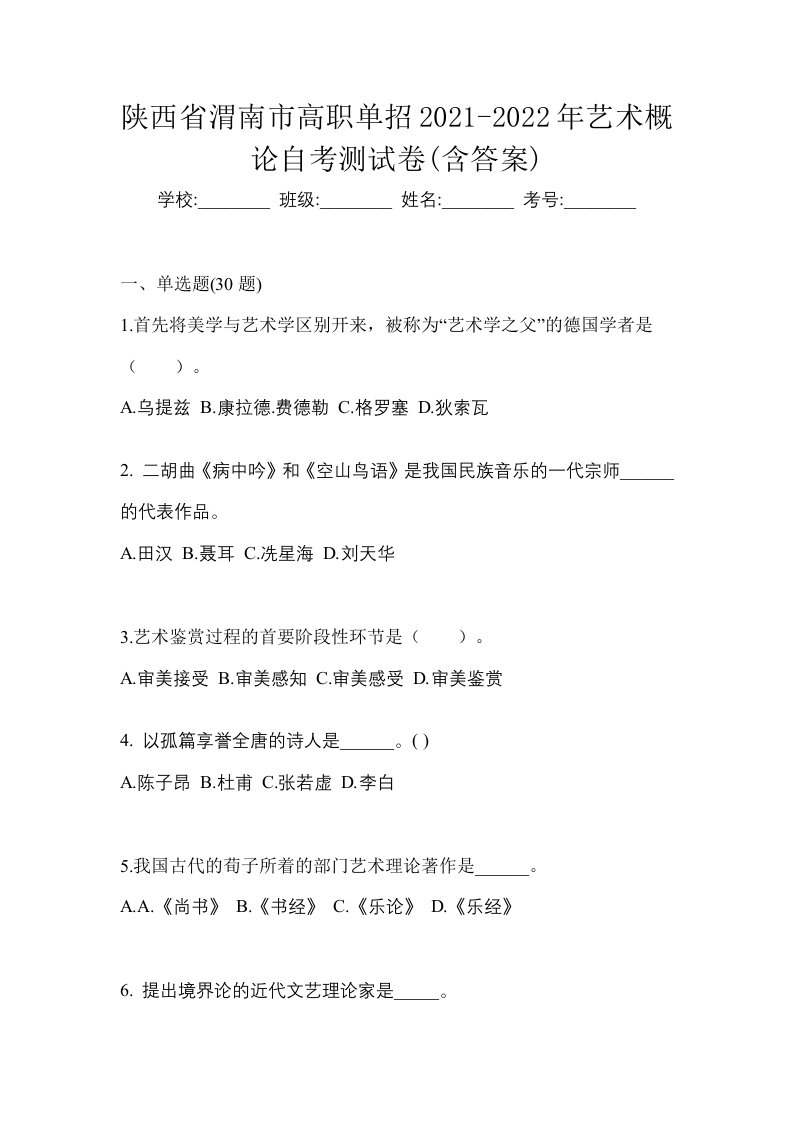 陕西省渭南市高职单招2021-2022年艺术概论自考测试卷(含答案)

学校:________ 班级:________ 姓名:________ 考号:________

一、单选题(30 题)

1.首先将美学与艺术学区别开来，被称为“艺术学之父”的德国学者是（　　）。

A.乌提兹 B.康拉德.费德勒 C.格罗塞 D.狄索瓦

2. 二胡曲《病中吟》和《空山鸟语》是我国民族音乐的一代宗师______的代表作品。

A.田汉 B.聂耳 C.冼星海 D.刘天华

3.艺术鉴赏过程的首要阶段性环节是（　　）。

A.审美接受 B.审美感知 C.审美感受 D.审美鉴赏

4. 以孤篇享誉全唐的诗人是______。( )

A.陈子昂 B.杜甫 C.张若虚 D.李白

5.我国古代的荀子所着的部门艺术理论著作是______。

A.A.《尚书》 B.《书经》 C.《乐论》 D.《乐经》

6. 提出境界论的近代文艺理论家是_____。